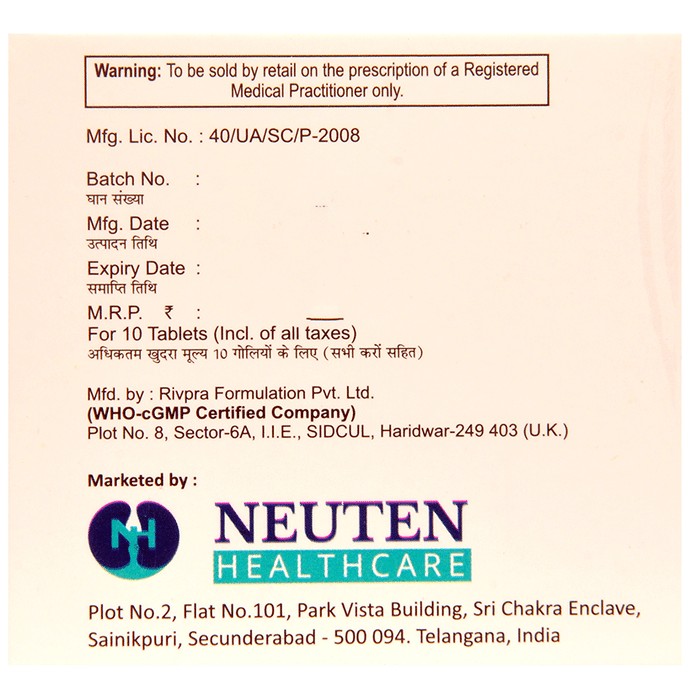 Warning: To be sold by retail on the prescription of a Registered Medical Practitioner only.

Mfg. Lic. No. : 40/UA/SC/P-2008

Batch No. :
घान संख्या

Mfg. Date :
उत्पादन तिथि

Expiry Date :
समाप्ति तिथि

M.R.P. ₹ :
For 10 Tablets (Incl. of all taxes)
अधिकतम खुदरा मूल्य 10 गोलियों के लिए (सभी करों सहित)

Mfd. by : Rivpra Formulation Pvt. Ltd.
(WHO-cGMP Certified Company)
Plot No. 8, Sector-6A, I.I.E., SIDCUL, Haridwar-249 403 (U.K.)

Marketed by :

NH

NEUTEN
HEALTHCARE

Plot No.2, Flat No.101, Park Vista Building, Sri Chakra Enclave, Sainikpuri, Secunderabad - 500 094. Telangana, India